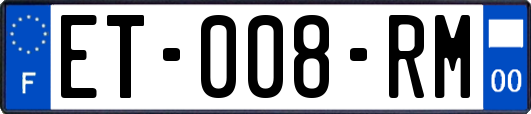 F
ET-008-RM
00